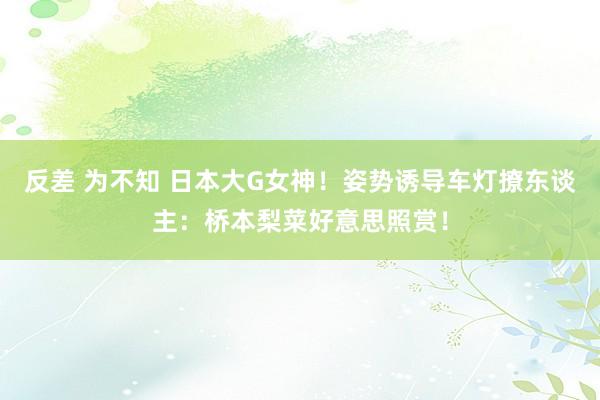 反差 为不知 日本大G女神！姿势诱导车灯撩东谈主：桥本梨菜好意思照赏！